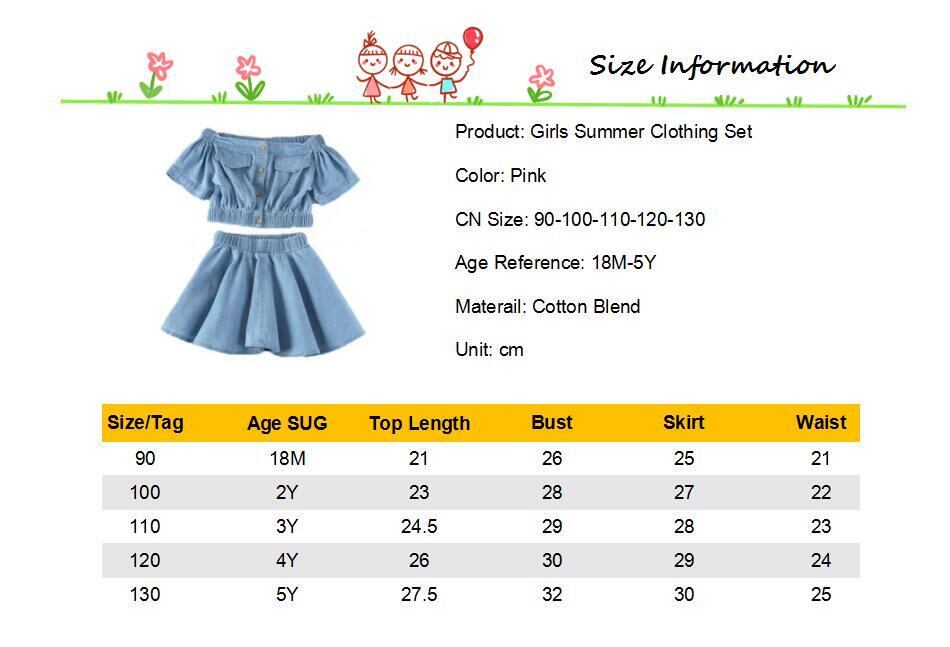 Size Information

Product: Girls Summer Clothing Set

Color: Pink

CN Size: 90-100-110-120-130

Age Reference: 18M-5Y

Materail: Cotton Blend

Unit: cm

| Size/Tag | Age SUG | Top Length | Bust | Skirt | Waist |
|---|---|---|---|---|---|
| 90 | 18M | 21 | 26 | 25 | 21 |
| 100 | 2Y | 23 | 28 | 27 | 22 |
| 110 | 3Y | 24.5 | 29 | 28 | 23 |
| 120 | 4Y | 26 | 30 | 29 | 24 |
| 130 | 5Y | 27.5 | 32 | 30 | 25 |